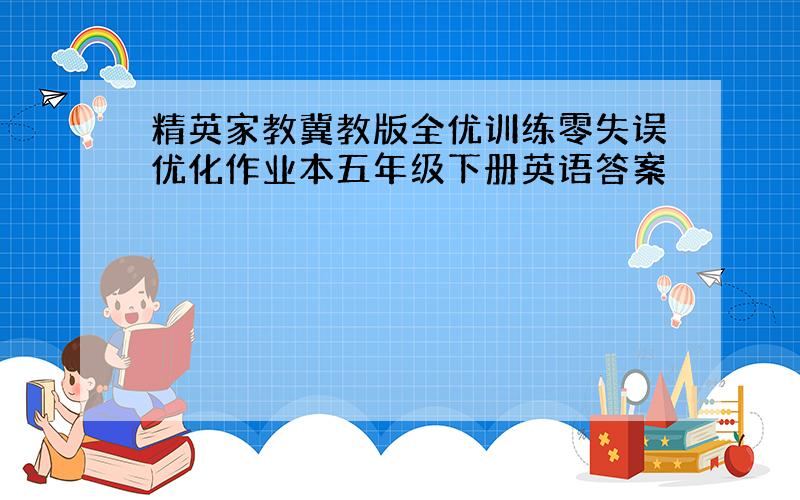 精英家教冀教版全优训练零失误优化作业本五年级下册英语答案